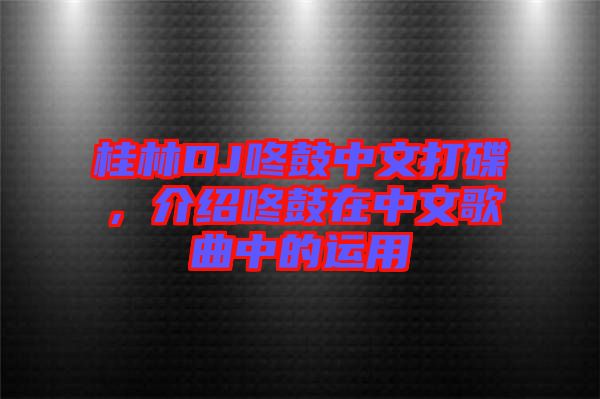 桂林DJ咚鼓中文打碟，介绍咚鼓在中文歌曲中的运用